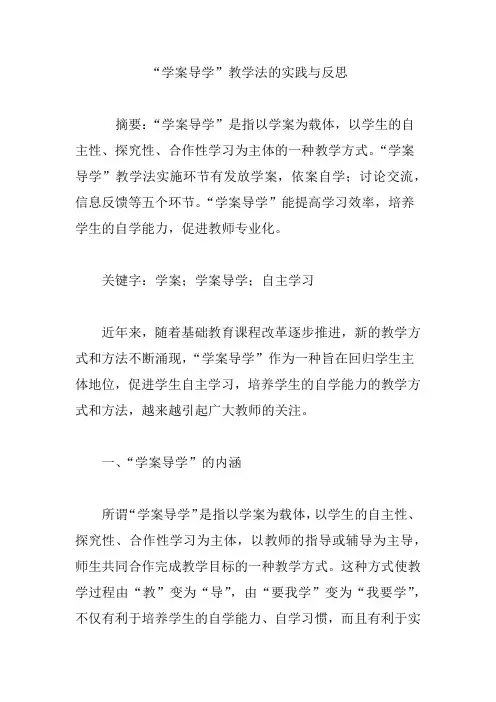 “学案导学”教学法的实践与反思

摘要：“学案导学”是指以学案为载体，以学生的自主性、探究性、合作性学习为主体的一种教学方式。“学案导学”教学法实施环节有发放学案，依案自学；讨论交流，信息反馈等五个环节。“学案导学”能提高学习效率，培养学生的自学能力，促进教师专业化。

关键字：学案；学案导学；自主学习

近年来，随着基础教育课程改革逐步推进，新的教学方式和方法不断涌现，“学案导学”作为一种旨在回归学生主体地位，促进学生自主学习，培养学生的自学能力的教学方式和方法，越来越引起广大教师的关注。

一、“学案导学”的内涵

所谓“学案导学”是指以学案为载体，以学生的自主性、探究性、合作性学习为主体，以教师的指导或辅导为主导，师生共同合作完成教学目标的一种教学方式。这种方式使教学过程由“教”变为“导”，由“要我学”变为“我要学”，不仅有利于培养学生的自学能力、自学习惯，而且有利于实